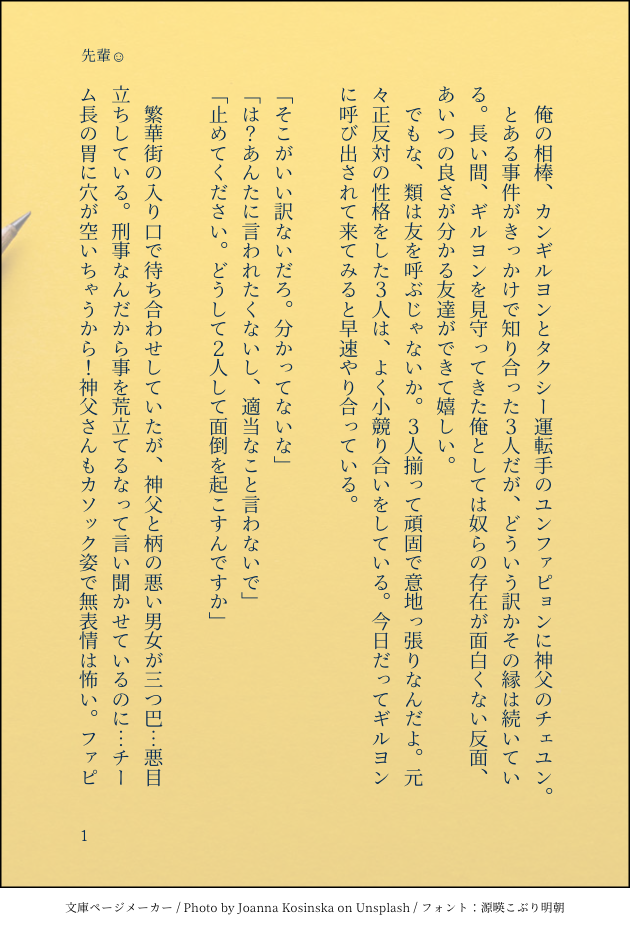 先輩☺

俺の相棒、カンギルヨンとタクシー運転手のユンファピョンに神父のチェユン。とある事件がきっかけで知り合った3人だが、どういう訳かその縁は続いている。長い間、ギルヨンを見守ってきた俺としては奴らの存在が面白くない反面、あいつの良さが分かる友達ができて嬉しい。

でもな、類は友を呼ぶじゃないか。3人揃って頑固で意地っ張りなんだよ。元々正反対の性格をした3人は、よく小競り合いをしている。今日だってギルヨンに呼び出されて来てみると早速やり合っている。

「そこがいい訳ないだろ。分かってないな」
「は?あんたに言われたくないし、適当なこと言わないで」
「止めてください。どうして2人して面倒を起こすんですか」

繁華街の入り口で待ち合わせしていたが、神父と柄の悪い男女が三つ巴…悪目立ちしている。刑事なんだから事を荒立てるなって言い聞かせているのに…チーム長の胃に穴が空いちゃうから!神父さんもカソック姿で無表情は怖い。ファピ

1

文庫ページメーカー / Photo by Joanna Kosinska on Unsplash / フォント:源暎こぶり明朝